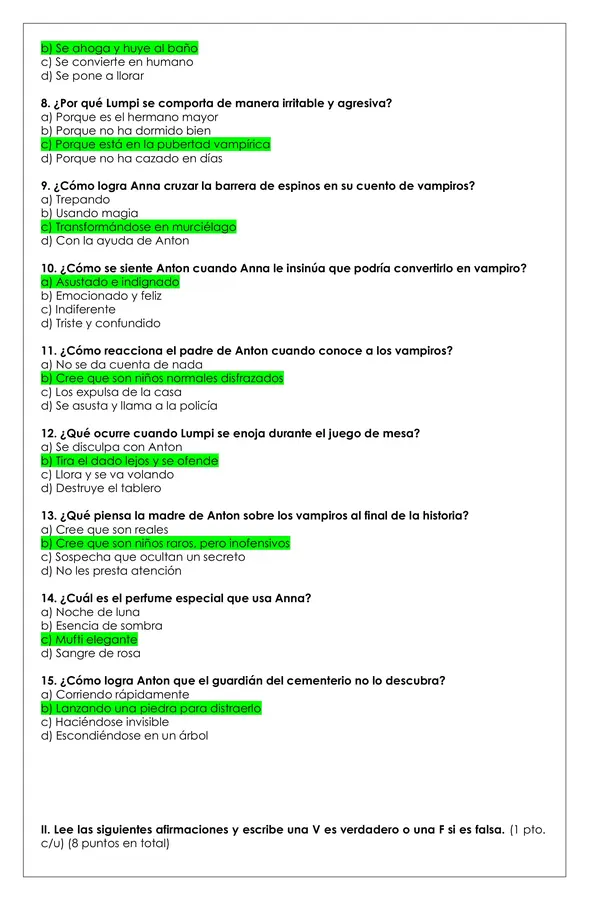 b) Se ahoga y huye al baño
c) Se convierte en humano
d) Se pone a llorar

8. ¿Por qué Lumpi se comporta de manera irritable y agresiva?
a) Porque es el hermano mayor
b) Porque no ha dormido bien
c) Porque está en la pubertad vampírica
d) Porque no ha cazado en días

9. ¿Cómo logra Anna cruzar la barrera de espinos en su cuento de vampiros?
a) Trepando
b) Usando magia
c) Transformándose en murciélago
d) Con la ayuda de Anton

10. ¿Cómo se siente Anton cuando Anna le insinúa que podría convertirlo en vampiro?
a) Asustado e indignado
b) Emocionado y feliz
c) Indiferente
d) Triste y confundido

11. ¿Cómo reacciona el padre de Anton cuando conoce a los vampiros?
a) No se da cuenta de nada
b) Cree que son niños normales disfrazados
c) Los expulsa de la casa
d) Se asusta y llama a la policía

12. ¿Qué ocurre cuando Lumpi se enoja durante el juego de mesa?
a) Se disculpa con Anton
b) Tira el dado lejos y se ofende
c) Llora y se va volando
d) Destruye el tablero

13. ¿Qué piensa la madre de Anton sobre los vampiros al final de la historia?
a) Cree que son reales
b) Cree que son niños raros, pero inofensivos
c) Sospecha que ocultan un secreto
d) No les presta atención

14. ¿Cuál es el perfume especial que usa Anna?
a) Noche de luna
b) Esencia de sombra
c) Mufti elegante
d) Sangre de rosa

15. ¿Cómo logra Anton que el guardián del cementerio no lo descubra?
a) Corriendo rápidamente
b) Lanzando una piedra para distraerlo
c) Haciéndose invisible
d) Escondiéndose en un árbol

II. Lee las siguientes afirmaciones y escribe una V es verdadero o una F si es falsa. (1 pto. c/u) (8 puntos en total)